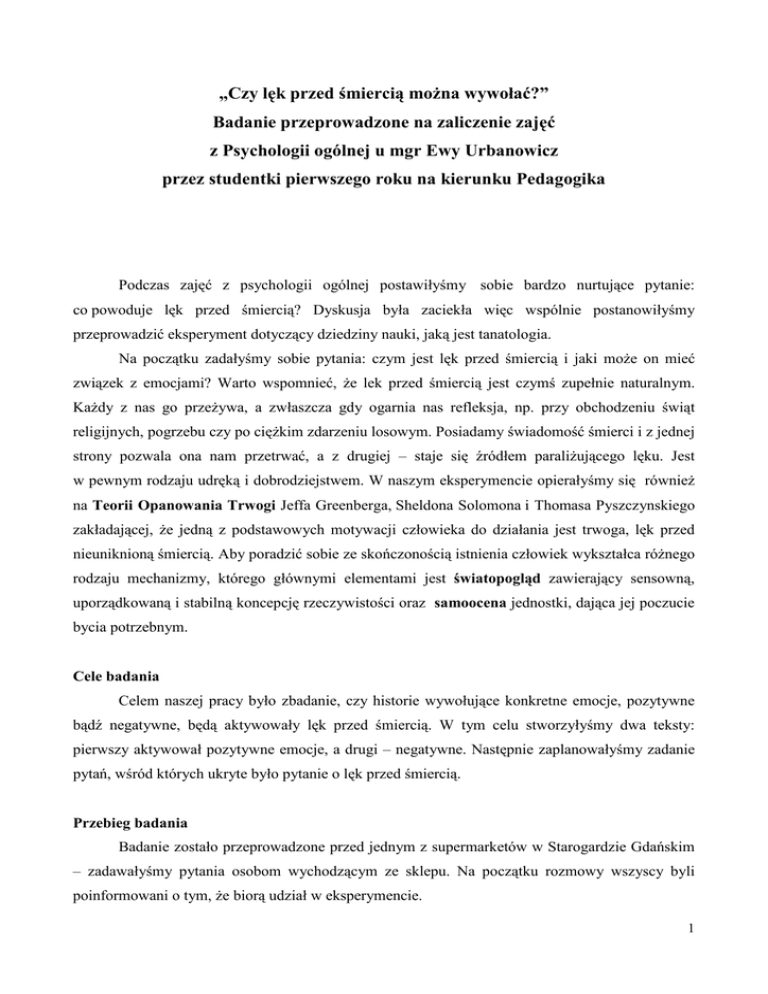 „Czy lęk przed śmiercią można wywołać?”
Badanie przeprowadzone na zaliczenie zajęć
z Psychologii ogólnej u mgr Ewy Urbanowicz
przez studentki pierwszego roku na kierunku Pedagogika

Podczas zajęć z psychologii ogólnej postawiłyśmy sobie bardzo nurtujące pytanie: co powoduje lęk przed śmiercią? Dyskusja była zaciekła więc wspólnie postanowiłyśmy przeprowadzić eksperyment dotyczący dziedziny nauki, jaką jest tanatologia.

Na początku zadałyśmy sobie pytania: czym jest lęk przed śmiercią i jaki może on mieć związek z emocjami? Warto wspomnieć, że lek przed śmiercią jest czymś zupełnie naturalnym. Każdy z nas go przeżywa, a zwłaszcza gdy ogarnia nas refleksja, np. przy obchodzeniu świąt religijnych, pogrzebu czy po ciężkim zdarzeniu losowym. Posiadamy świadomość śmierci i z jednej strony pozwala ona nam przetrwać, a z drugiej – staje się źródłem paraliżującego lęku. Jest w pewnym rodzaju udręką i dobrodziejstwem. W naszym eksperymencie opierałyśmy się również na Teorii Opanowania Trwogi Jeffa Greenberga, Sheldona Solomona i Thomasa Pyszczynskiego zakładającej, że jedną z podstawowych motywacji człowieka do działania jest trwoga, lęk przed nieuniknioną śmiercią. Aby poradzić sobie ze skończonością istnienia człowiek wykształca różnego rodzaju mechanizmy, którego głównymi elementami jest światopogląd zawierający sensowną, uporządkowaną i stabilną koncepcję rzeczywistości oraz samoocena jednostki, dająca jej poczucie bycia potrzebnym.

Cele badania
Celem naszej pracy było zbadanie, czy historie wywołujące konkretne emocje, pozytywne bądź negatywne, będą aktywowały lęk przed śmiercią. W tym celu stworzyłyśmy dwa teksty: pierwszy aktywował pozytywne emocje, a drugi – negatywne. Następnie zaplanowałyśmy zadanie pytań, wśród których ukryte było pytanie o lęk przed śmiercią.

Przebieg badania
Badanie zostało przeprowadzone przed jednym z supermarketów w Starogardzie Gdańskim – zadawałyśmy pytania osobom wychodzącym ze sklepu. Na początku rozmowy wszyscy byli poinformowani o tym, że biorą udział w eksperymencie.

1